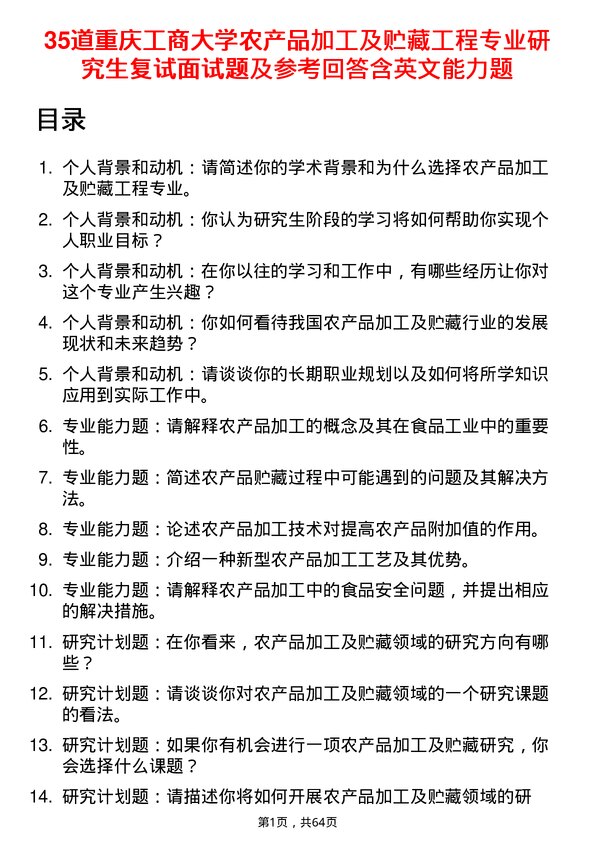 35道重庆工商大学农产品加工及贮藏工程专业研究生复试面试题及参考回答含英文能力题

目录

1. 个人背景和动机：请简述你的学术背景和为什么选择农产品加工及贮藏工程专业。
2. 个人背景和动机：你认为研究生阶段的学习将如何帮助你实现个人职业目标？
3. 个人背景和动机：在你以往的学习和工作中，有哪些经历让你对这个专业产生兴趣？
4. 个人背景和动机：你如何看待我国农产品加工及贮藏行业的发展现状和未来趋势？
5. 个人背景和动机：请谈谈你的长期职业规划以及如何将所学知识应用到实际工作中。
6. 专业能力题：请解释农产品加工的概念及其在食品工业中的重要性。
7. 专业能力题：简述农产品贮藏过程中可能遇到的问题及其解决方法。
8. 专业能力题：论述农产品加工技术对提高农产品附加值的作用。
9. 专业能力题：介绍一种新型农产品加工工艺及其优势。
10. 专业能力题：请解释农产品加工中的食品安全问题，并提出相应的解决措施。
11. 研究计划题：在你看来，农产品加工及贮藏领域的研究方向有哪些？
12. 研究计划题：请谈谈你对农产品加工及贮藏领域的一个研究课题的看法。
13. 研究计划题：如果你有机会进行一项农产品加工及贮藏研究，你会选择什么课题？
14. 研究计划题：请描述你将如何开展农产品加工及贮藏领域的研

第1页，共64页